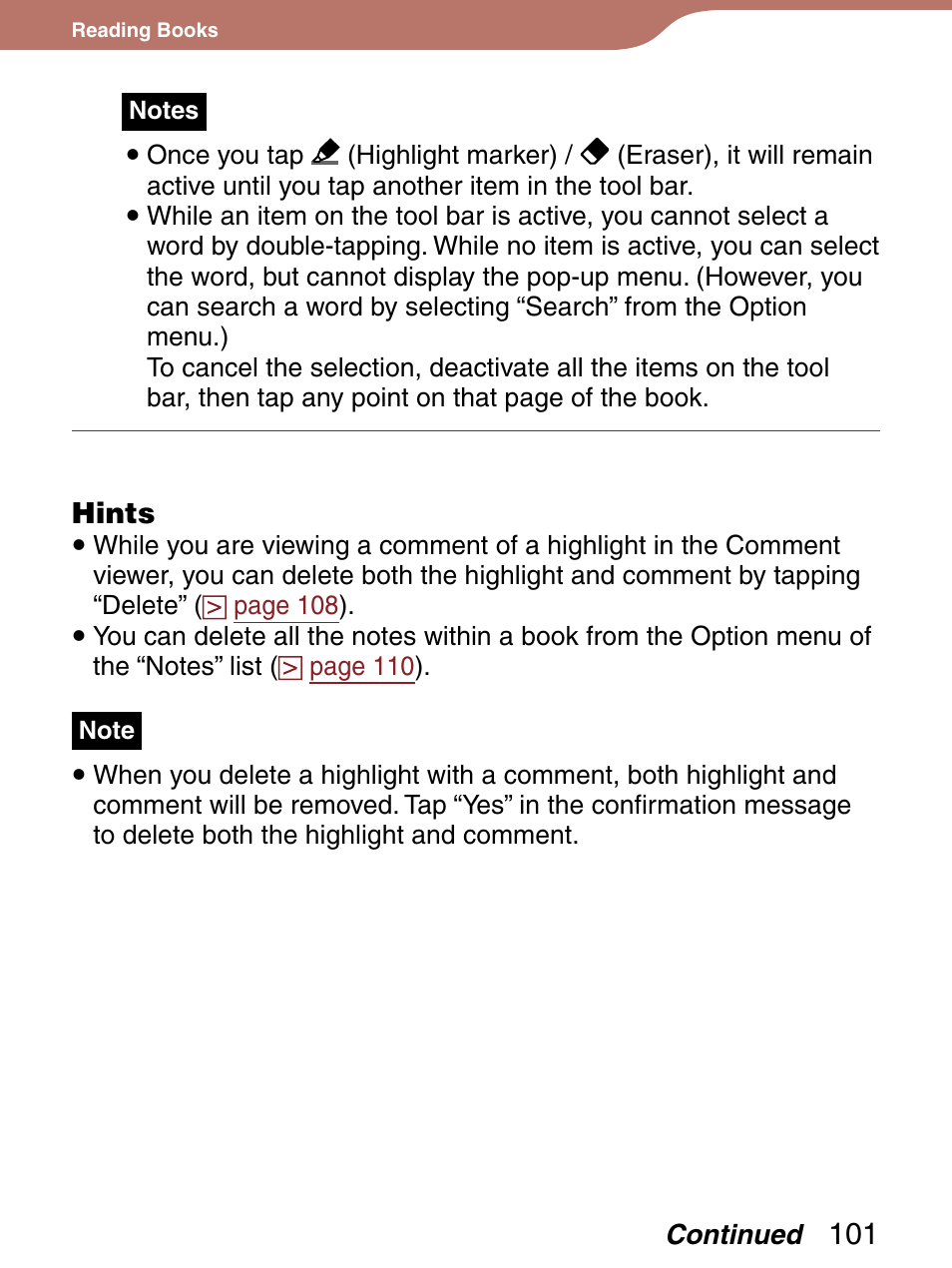 Reading Books

Notes

• Once you tap (Highlight marker) / (Eraser), it will remain active until you tap another item in the tool bar.
• While an item on the tool bar is active, you cannot select a word by double-tapping. While no item is active, you can select the word, but cannot display the pop-up menu. (However, you can search a word by selecting “Search” from the Option menu.)
To cancel the selection, deactivate all the items on the tool bar, then tap any point on that page of the book.

Hints
• While you are viewing a comment of a highlight in the Comment viewer, you can delete both the highlight and comment by tapping “Delete” (> page 108).
• You can delete all the notes within a book from the Option menu of the “Notes” list (> page 110).

Note
• When you delete a highlight with a comment, both highlight and comment will be removed. Tap “Yes” in the confirmation message to delete both the highlight and comment.

Continued 101